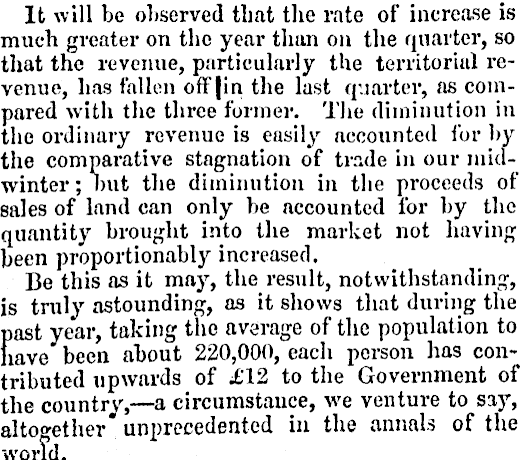 It will be observed that the rate of increase is much greater on the year than on the quarter, so that the revenue, particularly the territorial revenue, has fallen off in the last quarter, as compared with the three former. The diminution in the ordinary revenue is easily accounted for by the comparative stagnation of trade in our midwinter; but the diminution in the proceeds of sales of land can only be accounted for by the quantity brought into the market not having been proportionably increased.

Be this as it may, the result, notwithstanding, is truly astounding, as it shows that during the past year, taking the average of the population to have been about 220,000, each person has contributed upwards of £12 to the Government of the country,—a circumstance, we venture to say, altogether unprecedented in the annals of the world.